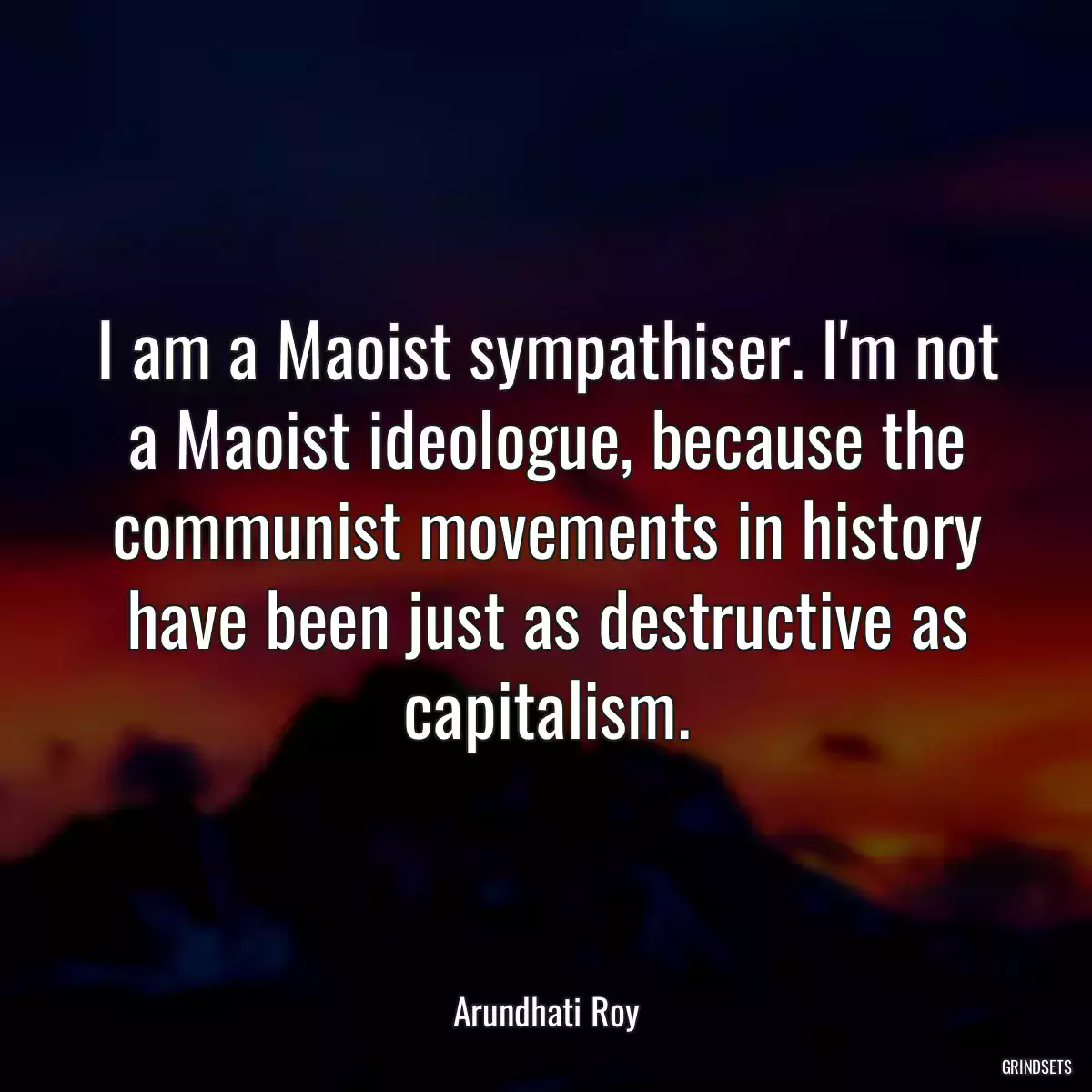 I am a Maoist sympathiser. I'm not a Maoist ideologue, because the communist movements in history have been just as destructive as capitalism.

Arundhati Roy

GRINDSETS